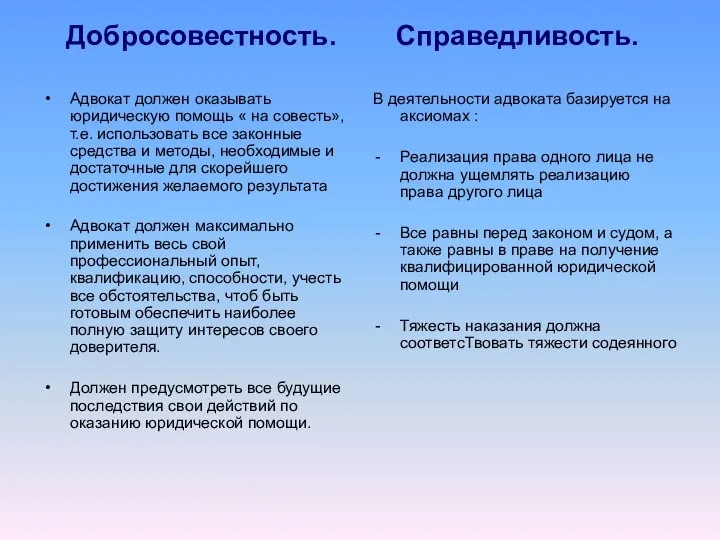 Добросовестность.

• Адвокат должен оказывать юридическую помощь « на совесть», т.е. использовать все законные средства и методы, необходимые и достаточные для скорейшего достижения желаемого результата

• Адвокат должен максимально применить весь свой профессиональный опыт, квалификацию, способности, учесть все обстоятельства, чтоб быть готовым обеспечить наиболее полную защиту интересов своего доверителя.

• Должен предусмотреть все будущие последствия свои действий по оказанию юридической помощи.

Справедливость.

В деятельности адвоката базируется на аксиомах :

- Реализация права одного лица не должна ущемлять реализацию права другого лица

- Все равны перед законом и судом, а также равны в праве на получение квалифицированной юридической помощи

- Тяжесть наказания должна соответсТвовать тяжести содеянного